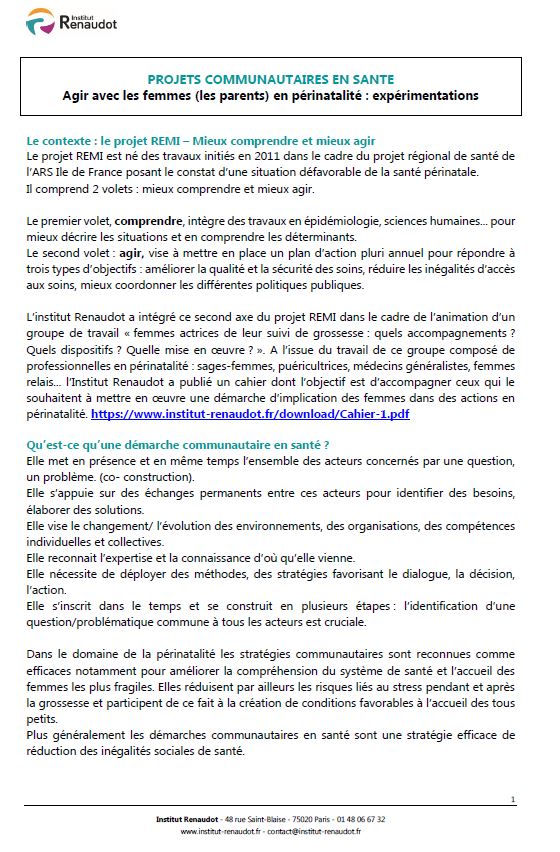 Institut Renaudot

PROJETS COMMUNAUTAIRES EN SANTE
Agir avec les femmes (les parents) en périnatalité : expérimentations

Le contexte : le projet REMI – Mieux comprendre et mieux agir
Le projet REMI est né des travaux initiés en 2011 dans le cadre du projet régional de santé de l'ARS Ile de France posant le constat d'une situation défavorable de la santé périnatale.
Il comprend 2 volets : mieux comprendre et mieux agir.

Le premier volet, comprendre, intègre des travaux en épidémiologie, sciences humaines… pour mieux décrire les situations et en comprendre les déterminants.
Le second volet : agir, vise à mettre en place un plan d'action pluri annuel pour répondre à trois types d'objectifs : améliorer la qualité et la sécurité des soins, réduire les inégalités d'accès aux soins, mieux coordonner les différentes politiques publiques.

L'institut Renaudot a intégré ce second axe du projet REMI dans le cadre de l'animation d'un groupe de travail « femmes actrices de leur suivi de grossesse : quels accompagnements ? Quels dispositifs ? Quelle mise en œuvre ? ». A l'issue du travail de ce groupe composé de professionnelles en périnatalité : sages-femmes, puéricultrices, médecins généralistes, femmes relais… l'Institut Renaudot a publié un cahier dont l'objectif est d'accompagner ceux qui le souhaitent à mettre en œuvre une démarche d'implication des femmes dans des actions en périnatalité. https://www.institut-renaudot.fr/download/Cahier-1.pdf

Qu'est-ce qu'une démarche communautaire en santé ?
Elle met en présence et en même temps l'ensemble des acteurs concernés par une question, un problème. (co- construction).
Elle s'appuie sur des échanges permanents entre ces acteurs pour identifier des besoins, élaborer des solutions.
Elle vise le changement/ l'évolution des environnements, des organisations, des compétences individuelles et collectives.
Elle reconnait l'expertise et la connaissance d'où qu'elle vienne.
Elle nécessite de déployer des méthodes, des stratégies favorisant le dialogue, la décision, l'action.
Elle s'inscrit dans le temps et se construit en plusieurs étapes : l'identification d'une question/problématique commune à tous les acteurs est cruciale.

Dans le domaine de la périnatalité les stratégies communautaires sont reconnues comme efficaces notamment pour améliorer la compréhension du système de santé et l'accueil des femmes les plus fragiles. Elles réduisent par ailleurs les risques liés au stress pendant et après la grossesse et participent de ce fait à la création de conditions favorables à l'accueil des tous petits.
Plus généralement les démarches communautaires en santé sont une stratégie efficace de réduction des inégalités sociales de santé.

1

Institut Renaudot - 48 rue Saint-Blaise - 75020 Paris - 01 48 06 67 32
www.institut-renaudot.fr - contact@institut-renaudot.fr